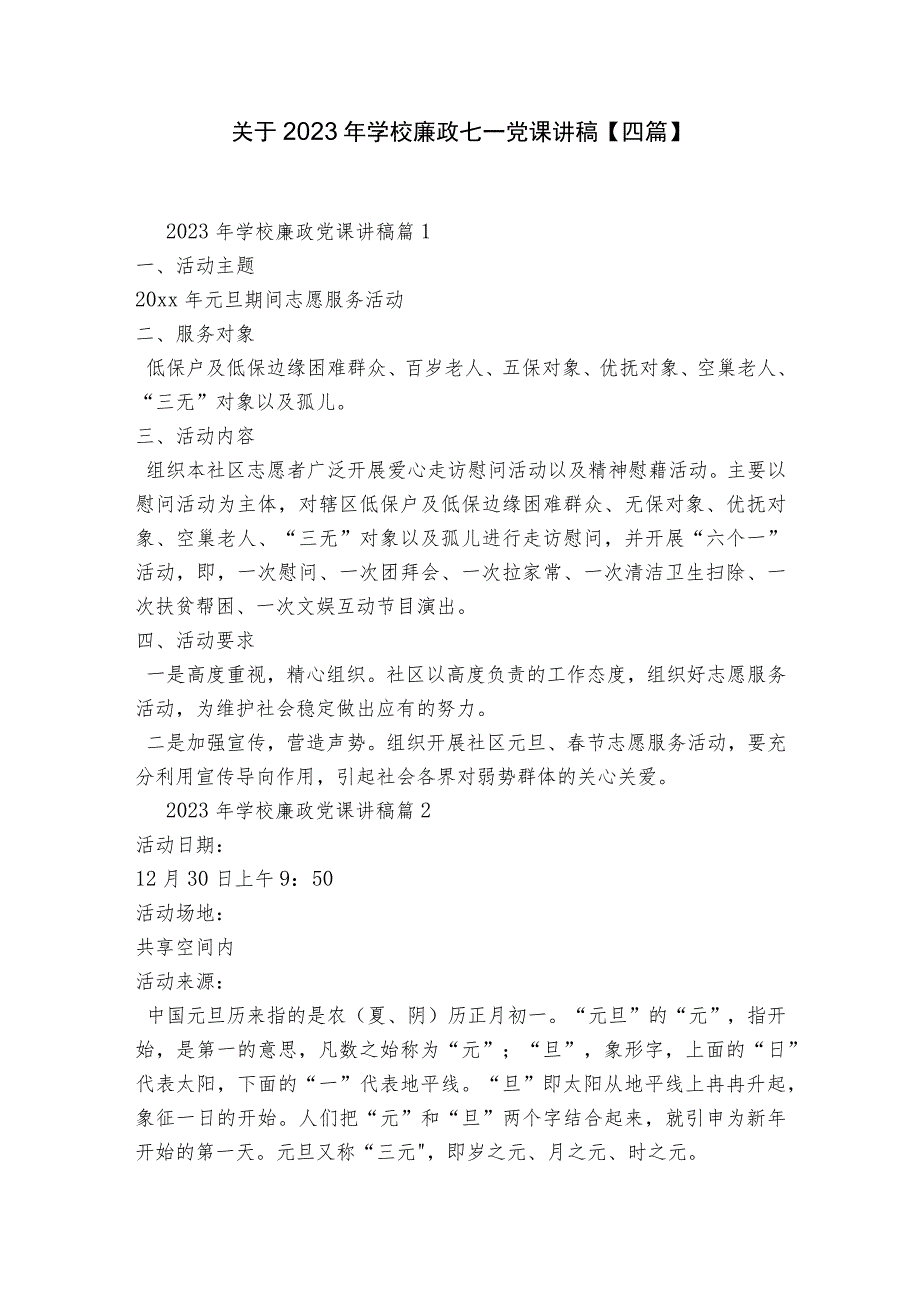 关于2023年学校廉政七一党课讲稿【四篇】

2023年学校廉政党课讲稿篇1

一、活动主题

20xx年元旦期间志愿服务活动

二、服务对象

低保户及低保边缘困难群众、百岁老人、五保对象、优抚对象、空巢老人、“三无”对象以及孤儿。

三、活动内容

组织本社区志愿者广泛开展爱心走访慰问活动以及精神慰藉活动。主要以慰问活动为主体，对辖区低保户及低保边缘困难群众、无保对象、优抚对象、空巢老人、“三无”对象以及孤儿进行走访慰问，并开展“六个一”活动，即，一次慰问、一次团拜会、一次拉家常、一次清洁卫生扫除、一次扶贫帮困、一次文娱互动节目演出。

四、活动要求

一是高度重视，精心组织。社区以高度负责的工作态度，组织好志愿服务活动，为维护社会稳定做出应有的努力。

二是加强宣传，营造声势。组织开展社区元旦、春节志愿服务活动，要充分利用宣传导向作用，引起社会各界对弱势群体的关心关爱。

2023年学校廉政党课讲稿篇2

活动日期：

12月30日上午9：50

活动场地：

共享空间内

活动来源：

中国元旦历来指的是农（夏、阴）历正月初一。“元旦”的“元”，指开始，是第一的意思，凡数之始称为“元”；“旦”，象形字，上面的“日”代表太阳，下面的“一”代表地平线。“旦”即太阳从地平线上冉冉升起，象征一日的开始。人们把“元”和“旦”两个字结合起来，就引申为新年开始的第一天。元旦又称“三元"，即岁之元、月之元、时之元。